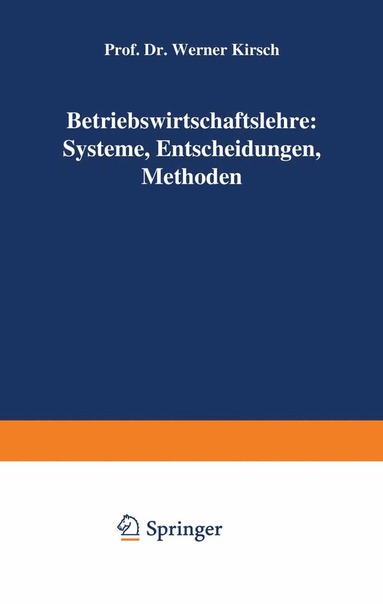 Prof. Dr. Werner Kirsch

Betriebswirtschaftslehre: Systeme, Entscheidungen, Methoden

Springer